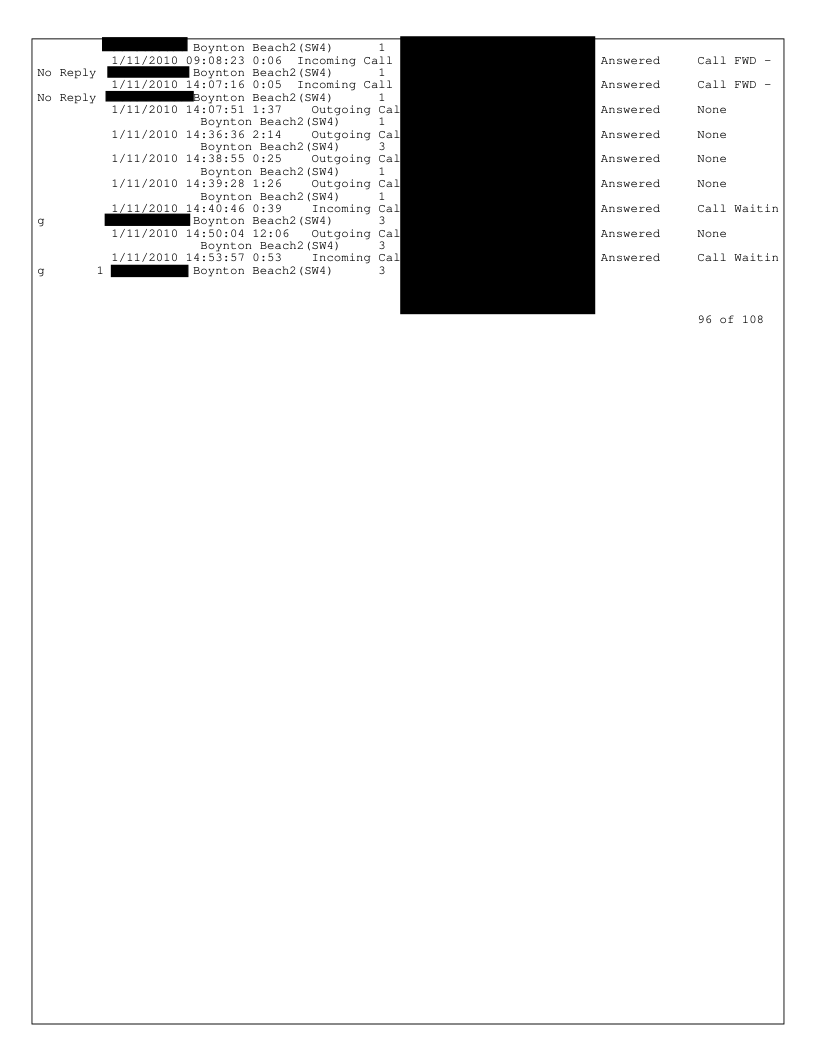 Boynton Beach2(SW4) 1
1/11/2010 09:08:23 0:06 Incoming Call Answered Call FWD -
No Reply Boynton Beach2(SW4) 1
1/11/2010 14:07:16 0:05 Incoming Call Answered Call FWD -
No Reply Boynton Beach2(SW4) 1
1/11/2010 14:07:51 1:37 Outgoing Cal Answered None
Boynton Beach2(SW4) 1
1/11/2010 14:36:36 2:14 Outgoing Cal Answered None
Boynton Beach2(SW4) 3
1/11/2010 14:38:55 0:25 Outgoing Cal Answered None
Boynton Beach2(SW4) 1
1/11/2010 14:39:28 1:26 Outgoing Cal Answered None
Boynton Beach2(SW4) 1
1/11/2010 14:40:46 0:39 Incoming Cal Answered Call Waitin
g Boynton Beach2(SW4) 3
1/11/2010 14:50:04 12:06 Outgoing Cal Answered None
Boynton Beach2(SW4) 3
1/11/2010 14:53:57 0:53 Incoming Cal Answered Call Waitin
g 1 Boynton Beach2(SW4) 3

96 of 108